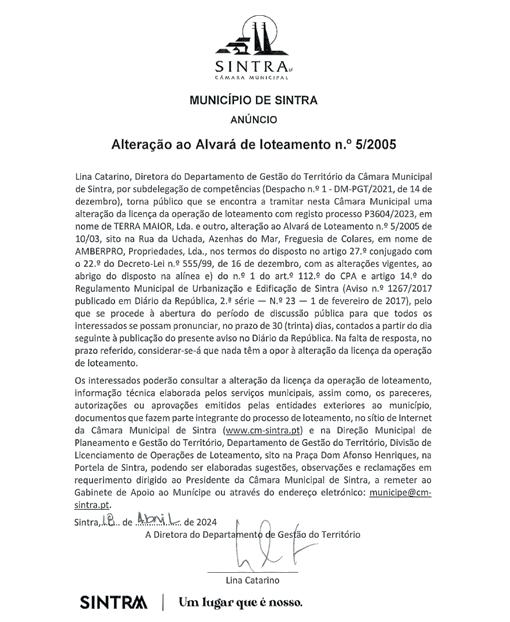 SINTRA
CÂMARA MUNICIPAL

MUNICÍPIO DE SINTRA

ANÚNCIO

Alteração ao Alvará de loteamento n.º 5/2005

Lina Catarino, Diretora do Departamento de Gestão do Território da Câmara Municipal de Sintra, por subdelegação de competências (Despacho n.º 1 - DM-PGT/2021, de 14 de dezembro), torna público que se encontra a tramitar nesta Câmara Municipal uma alteração da licença da operação de loteamento com registo processo P3604/2023, em nome de TERRA MAIOR, Lda. e outro, alteração ao Alvará de Loteamento n.º 5/2005 de 10/03, sito na Rua da Uchada, Azenhas do Mar, Freguesia de Colares, em nome de AMBERPRO, Propriedades, Lda., nos termos do disposto no artigo 27.º conjugado com o 22.º do Decreto-Lei n.º 555/99, de 16 de dezembro, com as alterações vigentes, ao abrigo do disposto na alínea e) do n.º 1 do art.º 112.º do CPA e artigo 14.º do Regulamento Municipal de Urbanização e Edificação de Sintra (Aviso n.º 1267/2017 publicado em Diário da República, 2.ª série — N.º 23 — 1 de fevereiro de 2017), pelo que se procede à abertura do período de discussão pública para que todos os interessados se possam pronunciar, no prazo de 30 (trinta) dias, contados a partir do dia seguinte à publicação do presente aviso no Diário da República. Na falta de resposta, no prazo referido, considerar-se-á que nada têm a opor à alteração da licença da operação de loteamento.

Os interessados poderão consultar a alteração da licença da operação de loteamento, informação técnica elaborada pelos serviços municipais, assim como, os pareceres, autorizações ou aprovações emitidos pelas entidades exteriores ao município, documentos que fazem parte integrante do processo de loteamento, no sítio de Internet da Câmara Municipal de Sintra (www.cm-sintra.pt) e na Direção Municipal de Planeamento e Gestão do Território, Departamento de Gestão do Território, Divisão de Licenciamento de Operações de Loteamento, sito na Praça Dom Afonso Henriques, na Portela de Sintra, podendo ser elaboradas sugestões, observações e reclamações em requerimento dirigido ao Presidente da Câmara Municipal de Sintra, a remeter ao Gabinete de Apoio ao Munícipe ou através do endereço eletrónico: municipe@cm-sintra.pt.

Sintra, 18 de Abril de 2024

A Diretora do Departamento de Gestão do Território

Lina Catarino

SINTRA | Um lugar que é nosso.